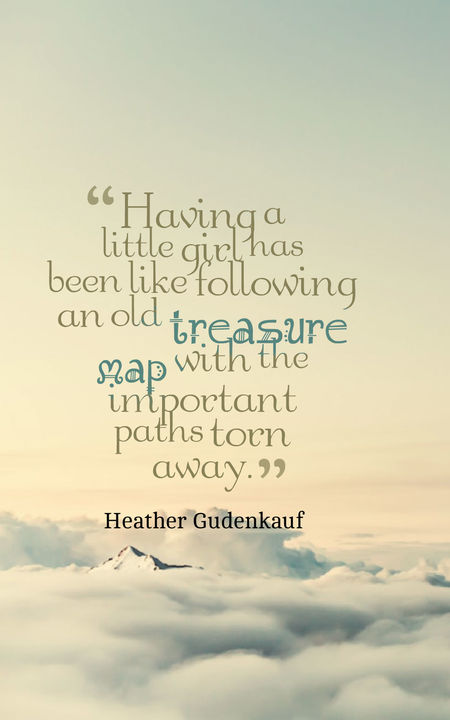 “Having a little girl has been like following an old treasure map with the important paths torn away.”

Heather Gudenkauf